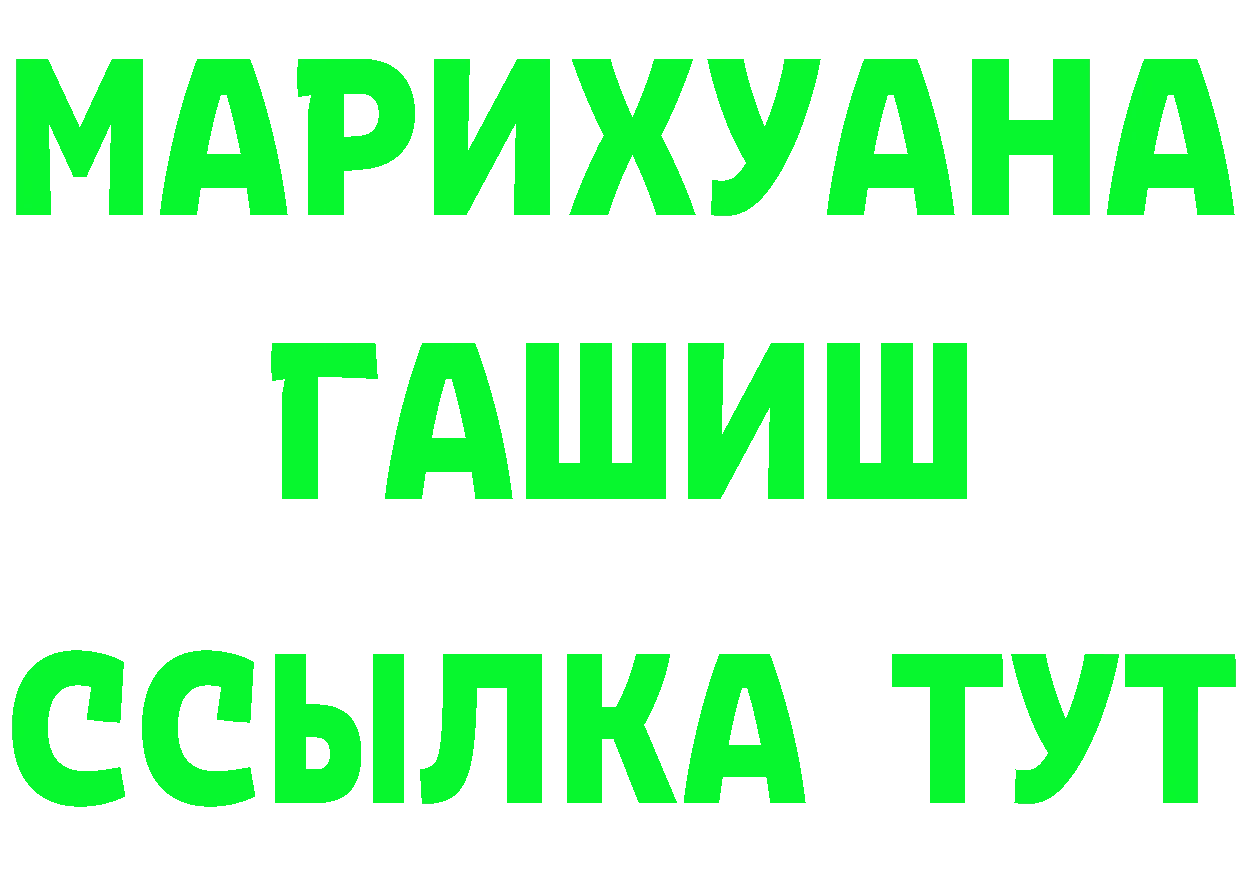 МАРИХУАНА
ГАШИШ
ССЫЛКА ТУТ